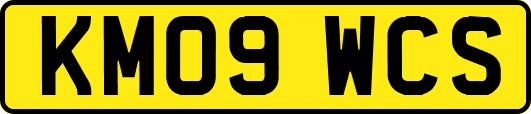 KM09 WCS